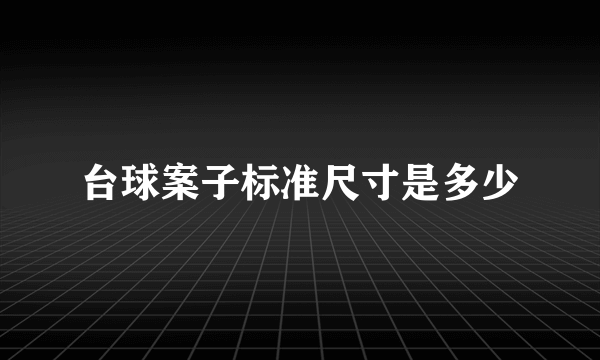 台球案子标准尺寸是多少